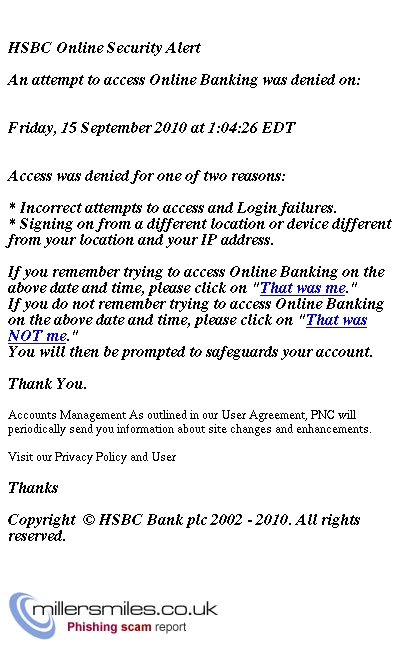 HSBC Online Security Alert

An attempt to access Online Banking was denied on:

Friday, 15 September 2010 at 1:04:26 EDT

Access was denied for one of two reasons:

* Incorrect attempts to access and Login failures.
* Signing on from a different location or device different from your location and your IP address.

If you remember trying to access Online Banking on the above date and time, please click on "That was me."
If you do not remember trying to access Online Banking on the above date and time, please click on "That was NOT me."
You will then be prompted to safeguards your account.

Thank You.

Accounts Management As outlined in our User Agreement, PNC will periodically send you information about site changes and enhancements.

Visit our Privacy Policy and User

Thanks

Copyright © HSBC Bank plc 2002 - 2010. All rights reserved.

millersmiles.co.uk
Phishing scam report